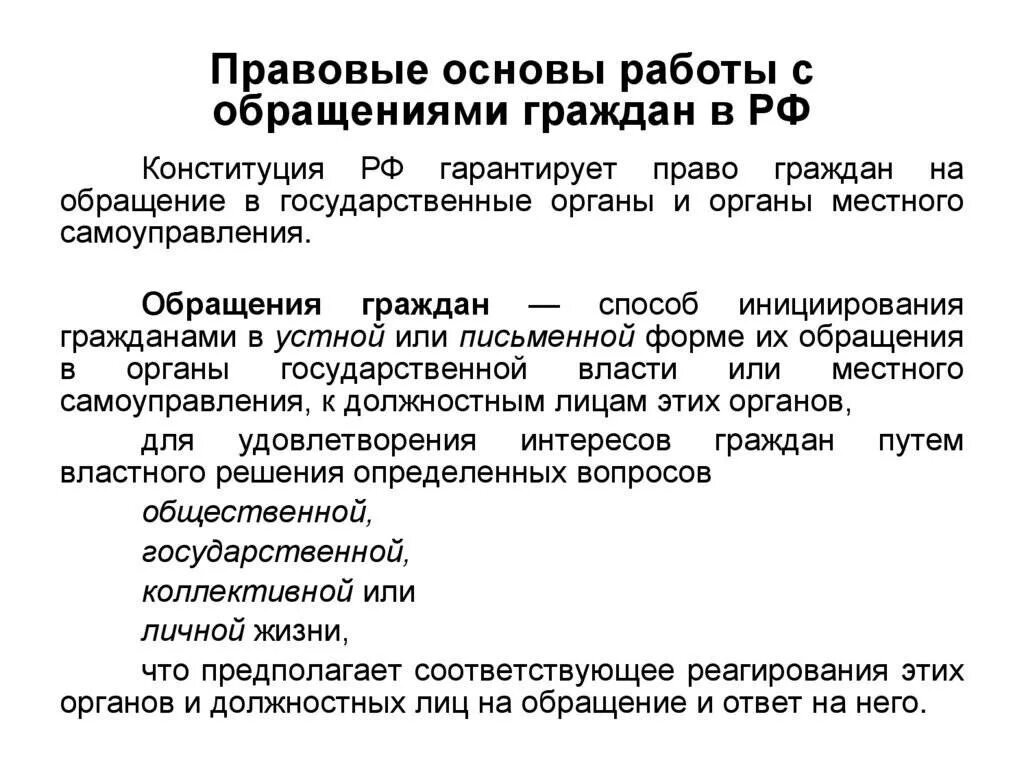 Правовые основы работы с обращениями граждан в РФ

Конституция РФ гарантирует право граждан на обращение в государственные органы и органы местного самоуправления.

Обращения граждан — способ инициирования гражданами в устной или письменной форме их обращения в органы государственной власти или местного самоуправления, к должностным лицам этих органов,

для удовлетворения интересов граждан путем властного решения определенных вопросов

общественной,

государственной,

коллективной или

личной жизни,

что предполагает соответствующее реагирования этих органов и должностных лиц на обращение и ответ на него.